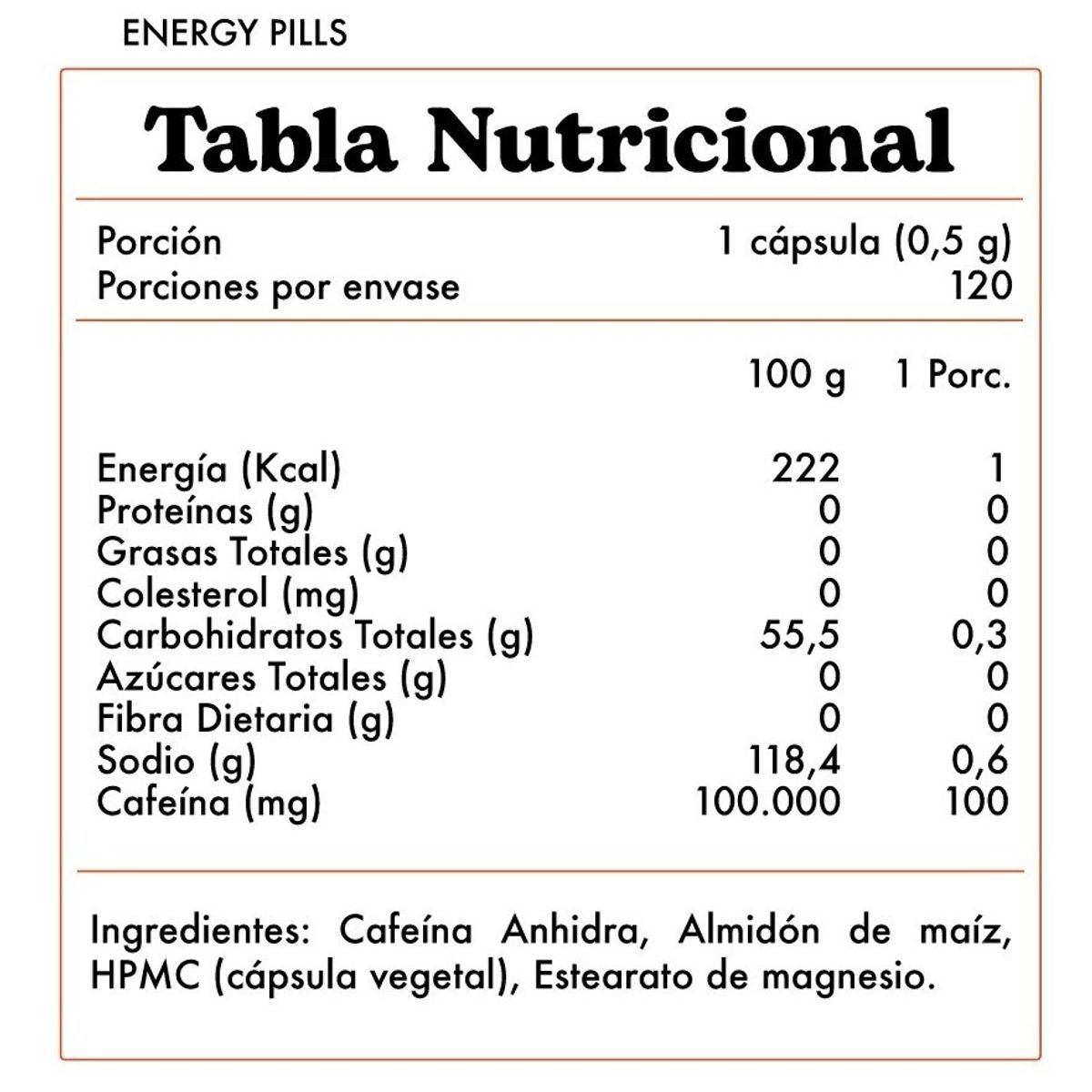 ENERGY PILLS

Tabla Nutricional

| Porción | 1 cápsula (0,5 g) |
|---|---|
| Porciones por envase | 120 |

| | 100 g | 1 Porc. |
|---|---|---|
| Energía (Kcal) | 222 | 1 |
| Proteínas (g) | 0 | 0 |
| Grasas Totales (g) | 0 | 0 |
| Colesterol (mg) | 0 | 0 |
| Carbohidratos Totales (g) | 55,5 | 0,3 |
| Azúcares Totales (g) | 0 | 0 |
| Fibra Dietaria (g) | 0 | 0 |
| Sodio (g) | 118,4 | 0,6 |
| Cafeína (mg) | 100.000 | 100 |

Ingredientes: Cafeína Anhidra, Almidón de maíz, HPMC (cápsula vegetal), Estearato de magnesio.